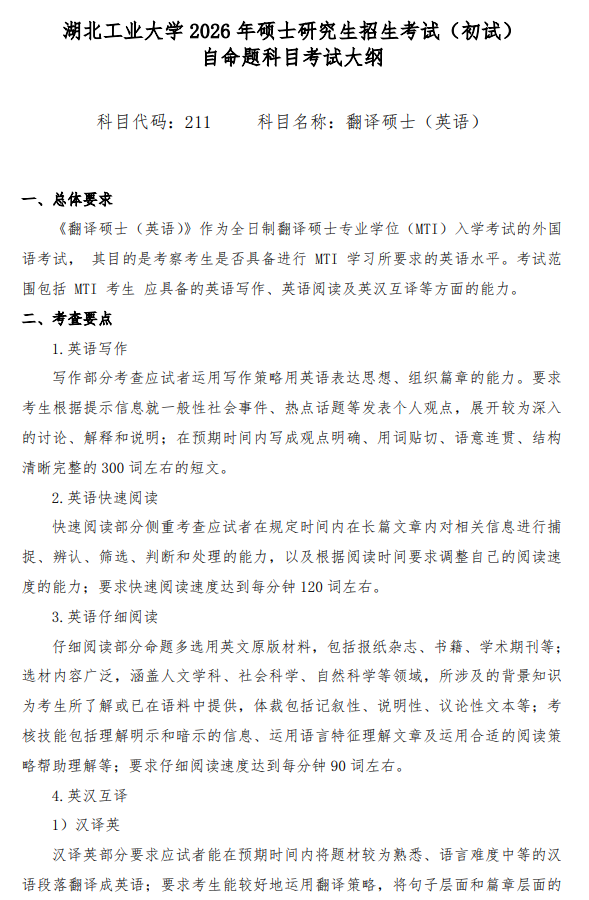 湖北工业大学 2026 年硕士研究生招生考试（初试）
自命题科目考试大纲

科目代码：211　　科目名称：翻译硕士（英语）

一、总体要求

《翻译硕士（英语）》作为全日制翻译硕士专业学位（MTI）入学考试的外国语考试， 其目的是考察考生是否具备进行 MTI 学习所要求的英语水平。考试范围包括 MTI 考生 应具备的英语写作、英语阅读及英汉互译等方面的能力。

二、考查要点

1. 英语写作

写作部分考查应试者运用写作策略用英语表达思想、组织篇章的能力。要求考生根据提示信息就一般性社会事件、热点话题等发表个人观点，展开较为深入的讨论、解释和说明；在预期时间内写成观点明确、用词贴切、语意连贯、结构清晰完整的 300 词左右的短文。

2. 英语快速阅读

快速阅读部分侧重考查应试者在规定时间内在长篇文章内对相关信息进行捕捉、辨认、筛选、判断和处理的能力，以及根据阅读时间要求调整自己的阅读速度的能力；要求快速阅读速度达到每分钟 120 词左右。

3. 英语仔细阅读

仔细阅读部分命题多选用英文原版材料，包括报纸杂志、书籍、学术期刊等；选材内容广泛，涵盖人文学科、社会科学、自然科学等领域，所涉及的背景知识为考生所了解或已在语料中提供，体裁包括记叙性、说明性、议论性文本等；考核技能包括理解明示和暗示的信息、运用语言特征理解文章及运用合适的阅读策略帮助理解等；要求仔细阅读速度达到每分钟 90 词左右。

4. 英汉互译

1）汉译英

汉译英部分要求应试者能在预期时间内将题材较为熟悉、语言难度中等的汉语段落翻译成英语；要求考生能较好地运用翻译策略，将句子层面和篇章层面的